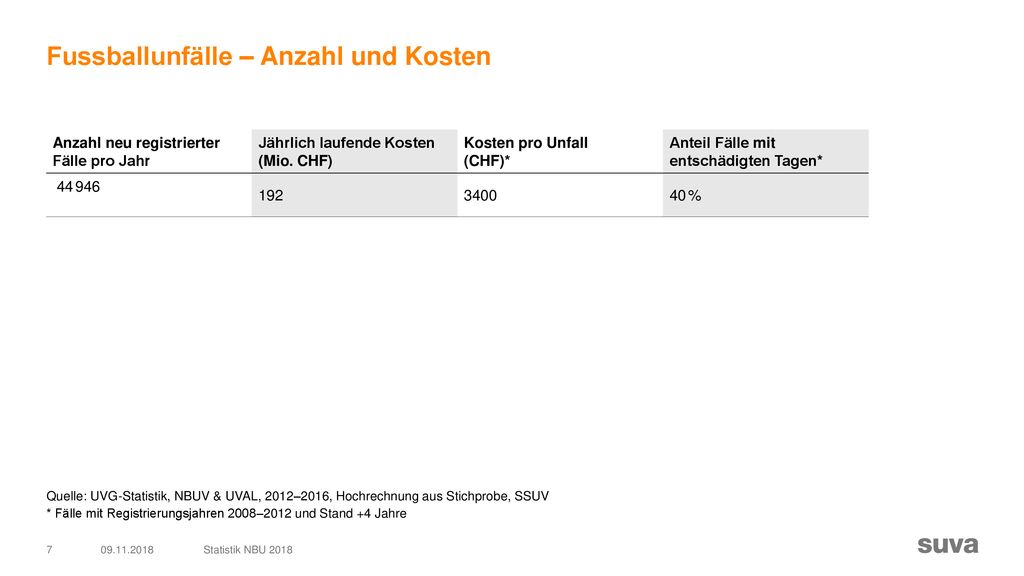 Fussballunfälle – Anzahl und Kosten

| Anzahl neu registrierter Fälle pro Jahr | Jährlich laufende Kosten (Mio. CHF) | Kosten pro Unfall (CHF)* | Anteil Fälle mit entschädigten Tagen* |
|---|---|---|---|
| 44 946 | 192 | 3400 | 40 % |

Quelle: UVG-Statistik, NBUV & UVAL, 2012–2016, Hochrechnung aus Stichprobe, SSUV
* Fälle mit Registrierungsjahren 2008–2012 und Stand +4 Jahre

7 09.11.2018 Statistik NBU 2018

suva